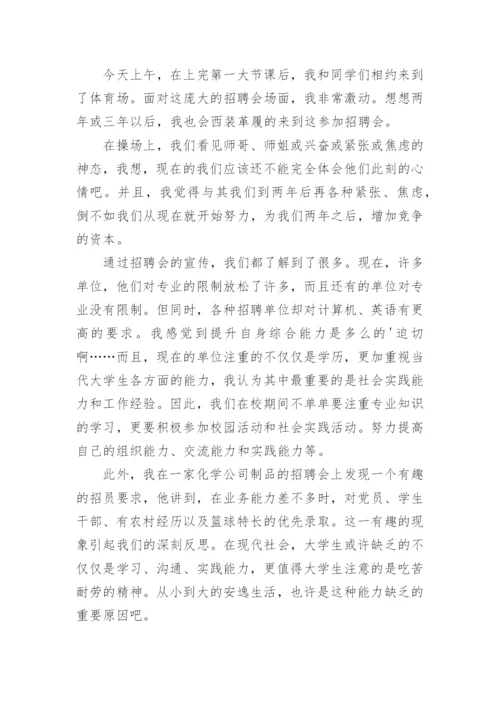 今天上午，在上完第一大节课后，我和同学们相约来到了体育场。面对这庞大的招聘会场面，我非常激动。想想两年或三年以后，我也会西装革履的来到这参加招聘会。

在操场上，我们看见师哥、师姐或兴奋或紧张或焦虑的神态，我想，现在的我们应该还不能完全体会他们此刻的心情吧。并且，我觉得与其我们到两年后再各种紧张、焦虑，倒不如我们从现在就开始努力，为我们两年之后，增加竞争的资本。

通过招聘会的宣传，我们都了解到了很多。现在，许多单位，他们对专业的限制放松了许多，而且还有的单位对专业没有限制。但同时，各种招聘单位却对计算机、英语有更高的要求。我感觉到提升自身综合能力是多么的'迫切啊……而且，现在的单位注重的不仅仅是学历，更加重视当代大学生各方面的能力，我认为其中最重要的是社会实践能力和工作经验。因此，我们在校期间不单单要注重专业知识的学习，更要积极参加校园活动和社会实践活动。努力提高自己的组织能力、交流能力和实践能力等。

此外，我在一家化学公司制品的招聘会上发现一个有趣的招员要求，他讲到，在业务能力差不多时，对党员、学生干部、有农村经历以及篮球特长的优先录取。这一有趣的现象引起我们的深刻反思。在现代社会，大学生或许缺乏的不仅仅是学习、沟通、实践能力，更值得大学生注意的是吃苦耐劳的精神。从小到大的安逸生活，也许是这种能力缺乏的重要原因吧。